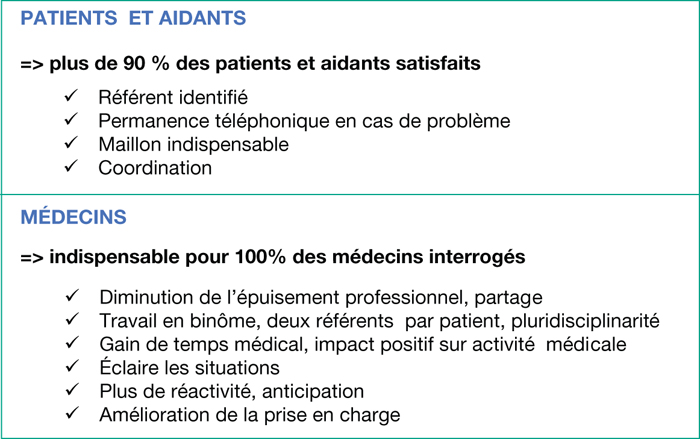 PATIENTS ET AIDANTS

=> plus de 90 % des patients et aidants satisfaits

✓ Référent identifié
✓ Permanence téléphonique en cas de problème
✓ Maillon indispensable
✓ Coordination

MÉDECINS

=> indispensable pour 100% des médecins interrogés

✓ Diminution de l'épuisement professionnel, partage
✓ Travail en binôme, deux référents par patient, pluridisciplinarité
✓ Gain de temps médical, impact positif sur activité médicale
✓ Éclaire les situations
✓ Plus de réactivité, anticipation
✓ Amélioration de la prise en charge